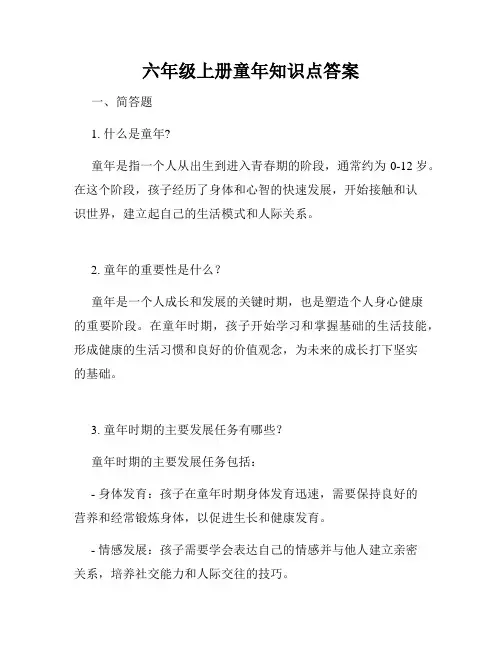 六年级上册童年知识点答案

一、简答题

1. 什么是童年?

童年是指一个人从出生到进入青春期的阶段，通常约为 0-12 岁。在这个阶段，孩子经历了身体和心智的快速发展，开始接触和认识世界，建立起自己的生活模式和人际关系。

2. 童年的重要性是什么？

童年是一个人成长和发展的关键时期，也是塑造个人身心健康的重要阶段。在童年时期，孩子开始学习和掌握基础的生活技能，形成健康的生活习惯和良好的价值观念，为未来的成长打下坚实的基础。

3. 童年时期的主要发展任务有哪些？

童年时期的主要发展任务包括：

- 身体发育：孩子在童年时期身体发育迅速，需要保持良好的营养和经常锻炼身体，以促进生长和健康发育。

- 情感发展：孩子需要学会表达自己的情感并与他人建立亲密关系，培养社交能力和人际交往的技巧。